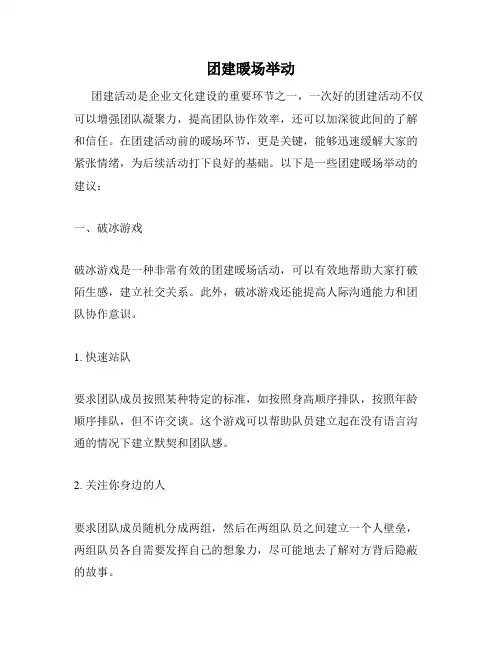 团建暖场举动

团建活动是企业文化建设的重要环节之一，一次好的团建活动不仅可以增强团队凝聚力，提高团队协作效率，还可以加深彼此间的了解和信任。在团建活动前的暖场环节，更是关键，能够迅速缓解大家的紧张情绪，为后续活动打下良好的基础。以下是一些团建暖场举动的建议：

一、破冰游戏

破冰游戏是一种非常有效的团建暖场活动，可以有效地帮助大家打破陌生感，建立社交关系。此外，破冰游戏还能提高人际沟通能力和团队协作意识。

1. 快速站队

要求团队成员按照某种特定的标准，如按照身高顺序排队，按照年龄顺序排队，但不许交谈。这个游戏可以帮助队员建立起在没有语言沟通的情况下建立默契和团队感。

2. 关注你身边的人

要求团队成员随机分成两组，然后在两组队员之间建立一个人壁垒，两组队员各自需要发挥自己的想象力，尽可能地去了解对方背后隐蔽的故事。